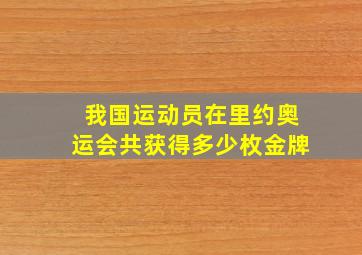 我国运动员在里约奥运会共获得多少枚金牌